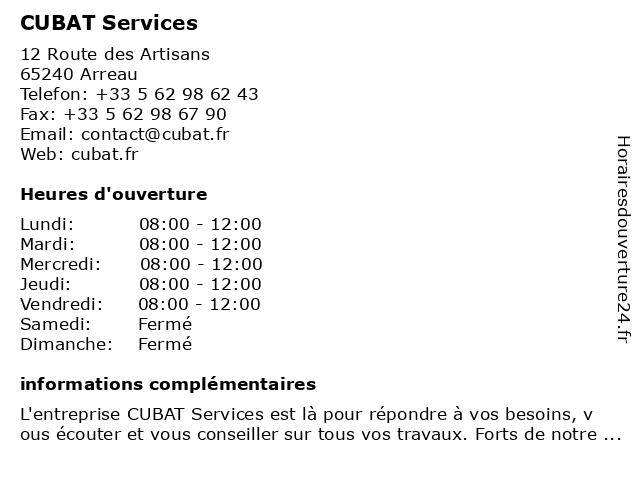 CUBAT Services

12 Route des Artisans
65240 Arreau
Telefon: +33 5 62 98 62 43
Fax: +33 5 62 98 67 90
Email: contact@cubat.fr
Web: cubat.fr

Heures d'ouverture

| Lundi: | 08:00 - 12:00 |
|---|---|
| Mardi: | 08:00 - 12:00 |
| Mercredi: | 08:00 - 12:00 |
| Jeudi: | 08:00 - 12:00 |
| Vendredi: | 08:00 - 12:00 |
| Samedi: | Fermé |
| Dimanche: | Fermé |

informations complémentaires

L'entreprise CUBAT Services est là pour répondre à vos besoins, v ous écouter et vous conseiller sur tous vos travaux. Forts de notre ...

Horairesdouverture24.fr